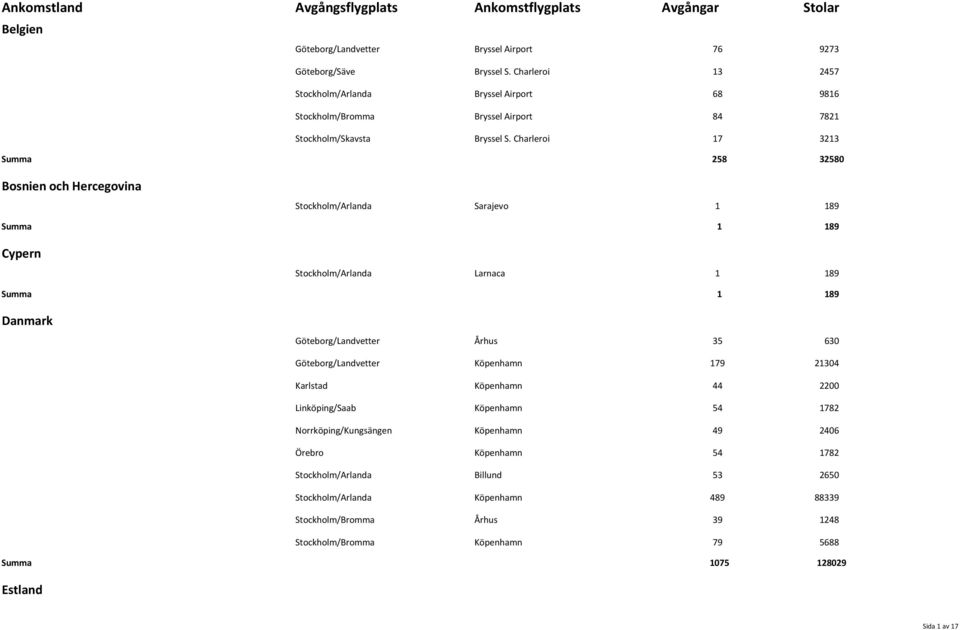 | Ankomstland | Avgångsflygplats | Ankomstflygplats | Avgångar | Stolar |
|---|---|---|---|---|
| Belgien | | | | |
| | Göteborg/Landvetter | Bryssel Airport | 76 | 9273 |
| | Göteborg/Säve | Bryssel S. Charleroi | 13 | 2457 |
| | Stockholm/Arlanda | Bryssel Airport | 68 | 9816 |
| | Stockholm/Bromma | Bryssel Airport | 84 | 7821 |
| | Stockholm/Skavsta | Bryssel S. Charleroi | 17 | 3213 |
| Summa | | | 258 | 32580 |
| Bosnien och Hercegovina | | | | |
| | Stockholm/Arlanda | Sarajevo | 1 | 189 |
| Summa | | | 1 | 189 |
| Cypern | | | | |
| | Stockholm/Arlanda | Larnaca | 1 | 189 |
| Summa | | | 1 | 189 |
| Danmark | | | | |
| | Göteborg/Landvetter | Århus | 35 | 630 |
| | Göteborg/Landvetter | Köpenhamn | 179 | 21304 |
| | Karlstad | Köpenhamn | 44 | 2200 |
| | Linköping/Saab | Köpenhamn | 54 | 1782 |
| | Norrköping/Kungsängen | Köpenhamn | 49 | 2406 |
| | Örebro | Köpenhamn | 54 | 1782 |
| | Stockholm/Arlanda | Billund | 53 | 2650 |
| | Stockholm/Arlanda | Köpenhamn | 489 | 88339 |
| | Stockholm/Bromma | Århus | 39 | 1248 |
| | Stockholm/Bromma | Köpenhamn | 79 | 5688 |
| Summa | | | 1075 | 128029 |
| Estland | | | | |

Sida 1 av 17